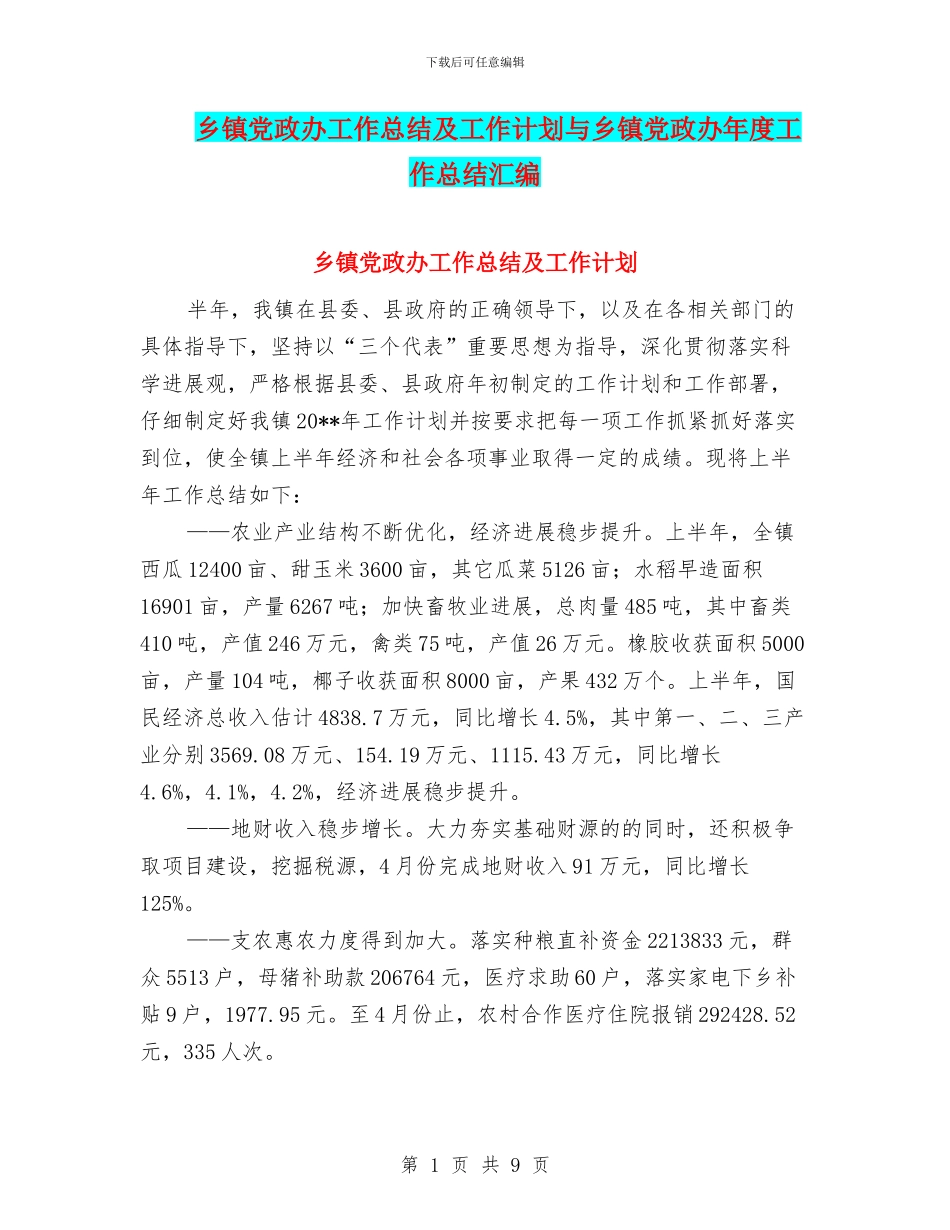 下载后可任意编辑

乡镇党政办工作总结及工作计划与乡镇党政办年度工作总结汇编

乡镇党政办工作总结及工作计划

半年，我镇在县委、县政府的正确领导下，以及在各相关部门的具体指导下，坚持以“三个代表”重要思想为指导，深化贯彻落实科学进展观，严格根据县委、县政府年初制定的工作计划和工作部署，仔细制定好我镇20**年工作计划并按要求把每一项工作抓紧抓好落实到位，使全镇上半年经济和社会各项事业取得一定的成绩。现将上半年工作总结如下：

——农业产业结构不断优化，经济进展稳步提升。上半年，全镇西瓜12400亩、甜玉米3600亩，其它瓜菜5126亩；水稻早造面积16901亩，产量6267吨；加快畜牧业进展，总肉量485吨，其中畜类410吨，产值246万元，禽类75吨，产值26万元。橡胶收获面积5000亩，产量104吨，椰子收获面积8000亩，产果432万个。上半年，国民经济总收入估计4838.7万元，同比增长4.5%，其中第一、二、三产业分别3569.08万元、154.19万元、1115.43万元，同比增长4.6%，4.1%，4.2%，经济进展稳步提升。

——地财收入稳步增长。大力夯实基础财源的的同时，还积极争取项目建设，挖掘税源，4月份完成地财收入91万元，同比增长125%。

——支农惠农力度得到加大。落实种粮直补资金2213833元，群众5513户，母猪补助款206764元，医疗求助60户，落实家电下乡补贴9户，1977.95元。至4月份止，农村合作医疗住院报销292428.52元，335人次。

第 1 页 共 9 页